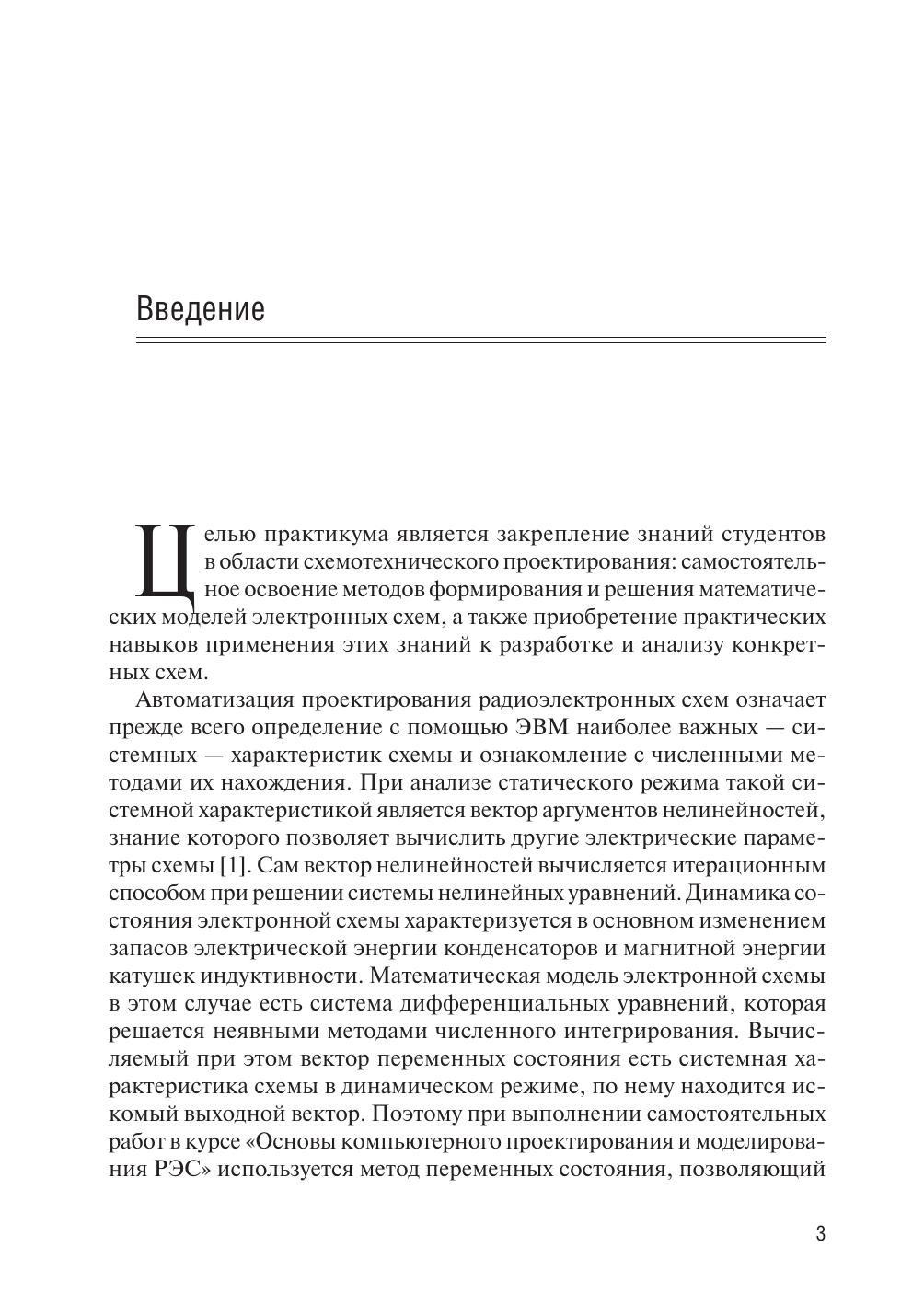 Введение

Целью практикума является закрепление знаний студентов в области схемотехнического проектирования: самостоятельное освоение методов формирования и решения математических моделей электронных схем, а также приобретение практических навыков применения этих знаний к разработке и анализу конкретных схем.

Автоматизация проектирования радиоэлектронных схем означает прежде всего определение с помощью ЭВМ наиболее важных — системных — характеристик схемы и ознакомление с численными методами их нахождения. При анализе статического режима такой системной характеристикой является вектор аргументов нелинейностей, знание которого позволяет вычислить другие электрические параметры схемы [1]. Сам вектор нелинейностей вычисляется итерационным способом при решении системы нелинейных уравнений. Динамика состояния электронной схемы характеризуется в основном изменением запасов электрической энергии конденсаторов и магнитной энергии катушек индуктивности. Математическая модель электронной схемы в этом случае есть система дифференциальных уравнений, которая решается неявными методами численного интегрирования. Вычисляемый при этом вектор переменных состояния есть системная характеристика схемы в динамическом режиме, по нему находится искомый выходной вектор. Поэтому при выполнении самостоятельных работ в курсе «Основы компьютерного проектирования и моделирования РЭС» используется метод переменных состояния, позволяющий

3